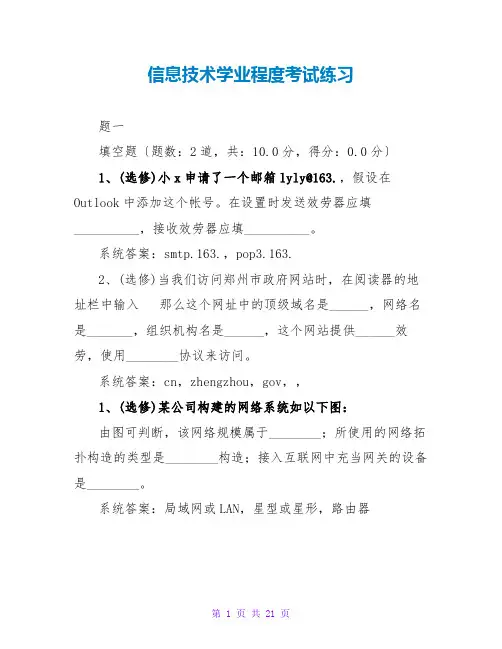 信息技术学业程度考试练习

题一

填空题〔题数：2道，共：10.0分，得分：0.0分〕

1、(选修)小x申请了一个邮箱lyly@163.，假设在Outlook中添加这个帐号。在设置时发送效劳器应填__________，接收效劳器应填__________。

系统答案：smtp.163.，pop3.163.

2、(选修)当我们访问郑州市政府网站时，在阅读器的地址栏中输入　那么这个网址中的顶级域名是______，网络名是_______，组织机构名是______，这个网站提供______效劳，使用________协议来访问。

系统答案：cn，zhengzhou，gov，，

1、(选修)某公司构建的网络系统如以下图：

由图可判断，该网络规模属于________；所使用的网络拓扑构造的类型是________构造；接入互联网中充当网关的设备是________。

系统答案：局域网或LAN，星型或星形，路由器

第 1 页 共 21 页